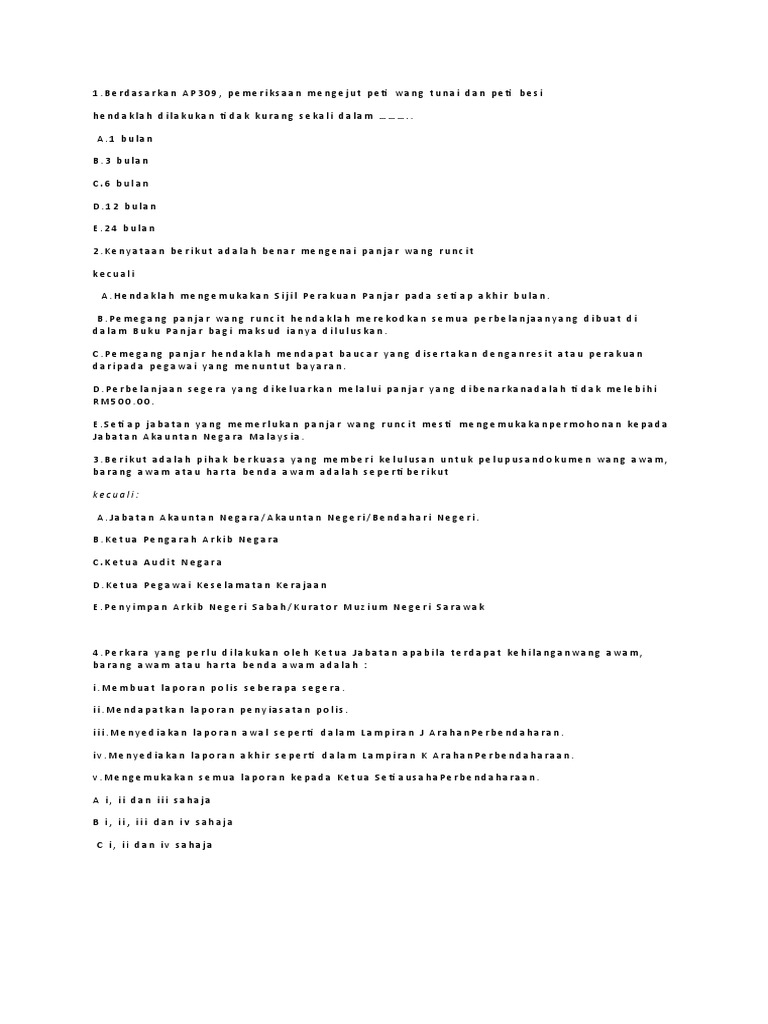 1.Berdasarkan AP309, pemeriksaan mengejut peti wang tunai dan peti besi

hendaklah dilakukan tidak kurang sekali dalam ___..

A.1 bulan

B.3 bulan

C.6 bulan

D.12 bulan

E.24 bulan

2.Kenyataan berikut adalah benar mengenai panjar wang runcit

kecuali

A.Hendaklah mengemukakan Sijil Perakuan Panjar pada setiap akhir bulan.

B.Pemegang panjar wang runcit hendaklah merekodkan semua perbelanjaanyang dibuat di dalam Buku Panjar bagi maksud ianya diluluskan.

C.Pemegang panjar hendaklah mendapat baucar yang disertakan denganresit atau perakuan daripada pegawai yang menuntut bayaran.

D.Perbelanjaan segera yang dikeluarkan melalui panjar yang dibenarkanadalah tidak melebihi RM500.00.

E.Setiap jabatan yang memerlukan panjar wang runcit mesti mengemukakanpermohonan kepada Jabatan Akauntan Negara Malaysia.

3.Berikut adalah pihak berkuasa yang memberi kelulusan untuk pelupusandokumen wang awam, barang awam atau harta benda awam adalah seperti berikut

kecuali:

A.Jabatan Akauntan Negara/Akauntan Negeri/Bendahari Negeri.

B.Ketua Pengarah Arkib Negara

C.Ketua Audit Negara

D.Ketua Pegawai Keselamatan Kerajaan

E.Penyimpan Arkib Negeri Sabah/Kurator Muzium Negeri Sarawak

4.Perkara yang perlu dilakukan oleh Ketua Jabatan apabila terdapat kehilanganwang awam, barang awam atau harta benda awam adalah :

i.Membuat laporan polis seberapa segera.

ii.Mendapatkan laporan penyiasatan polis.

iii.Menyediakan laporan awal seperti dalam Lampiran J ArahanPerbendaharan.

iv.Menyediakan laporan akhir seperti dalam Lampiran K ArahanPerbendaharaan.

v.Mengemukakan semua laporan kepada Ketua SetiausahaPerbendaharaan.

A i, ii dan iii sahaja

B i, ii, iii dan iv sahaja

C i, ii dan iv sahaja